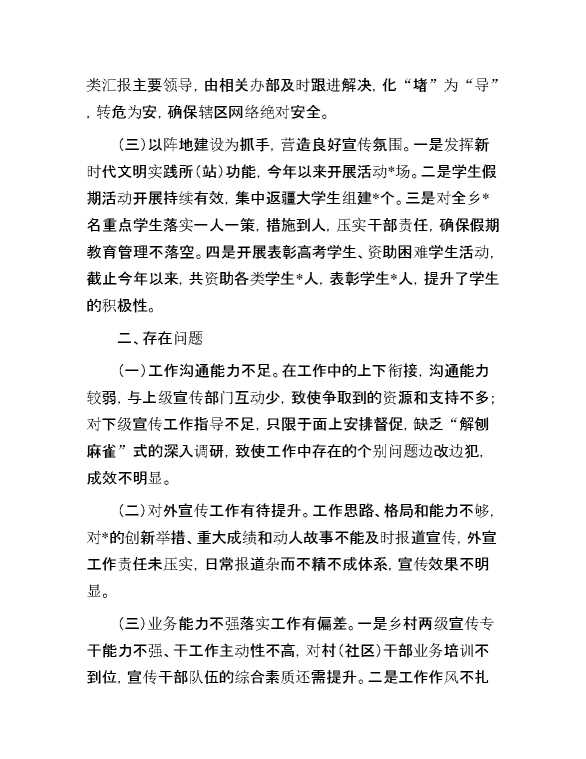 类汇报主要领导，由相关办部及时跟进解决，化“堵”为“导”，转危为安，确保辖区网络绝对安全。

（三）以阵地建设为抓手，营造良好宣传氛围。一是发挥新时代文明实践所（站）功能，今年以来开展活动*场。二是学生假期活动开展持续有效，集中返疆大学生组建*个。三是对全乡*名重点学生落实一人一策，措施到人，压实干部责任，确保假期教育管理不落空。四是开展表彰高考学生、资助困难学生活动，截止今年以来，共资助各类学生*人，表彰学生*人，提升了学生的积极性。

二、存在问题

（一）工作沟通能力不足。在工作中的上下衔接，沟通能力较弱，与上级宣传部门互动少，致使争取到的资源和支持不多；对下级宣传工作指导不足，只限于面上安排督促，缺乏“解刨麻雀”式的深入调研，致使工作中存在的个别问题边改边犯，成效不明显。

（二）对外宣传工作有待提升。工作思路、格局和能力不够，对*的创新举措、重大成绩和动人故事不能及时报道宣传，外宣工作责任未压实，日常报道杂而不精不成体系，宣传效果不明显。

（三）业务能力不强落实工作有偏差。一是乡村两级宣传专干能力不强、干工作主动性不高，对村（社区）干部业务培训不到位，宣传干部队伍的综合素质还需提升。二是工作作风不扎